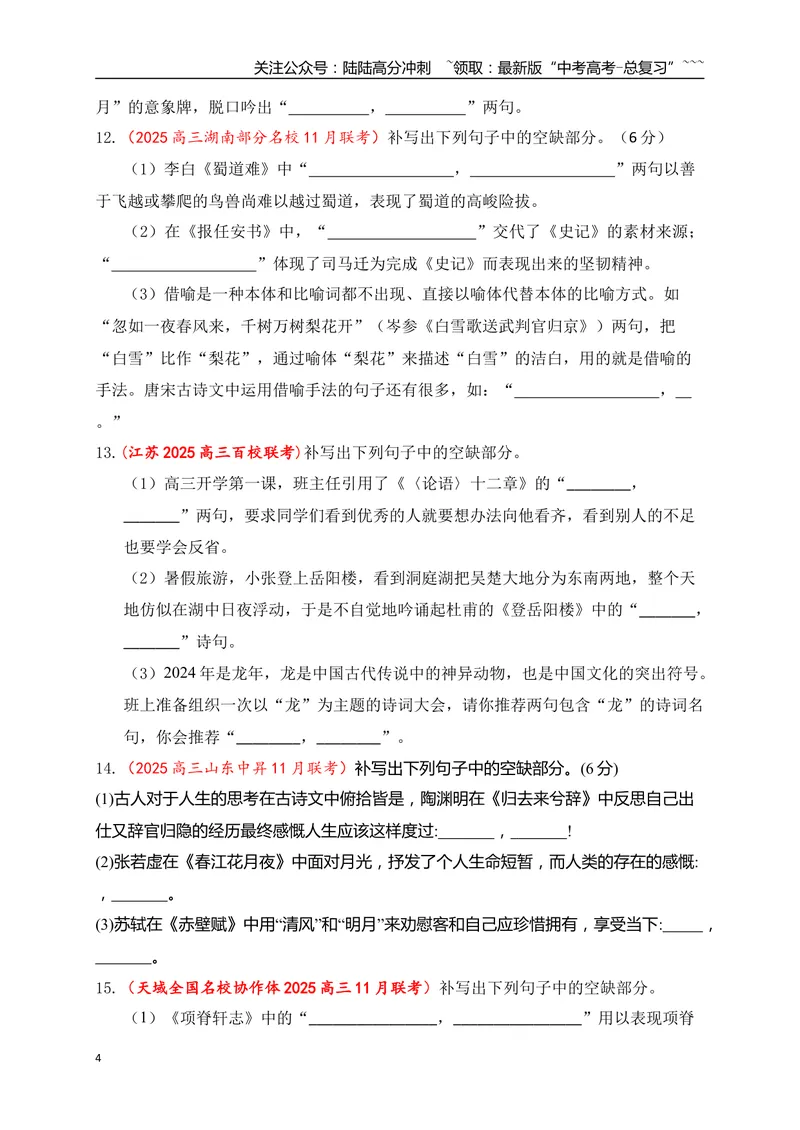 关注公众号：陆陆高分冲刺 ~领取：最新版“中考高考-总复习”~~~

月”的意象牌，脱口吟出“____，____”两句。

12.（2025高三湖南部分名校11月联考）补写出下列句子中的空缺部分。（6分）

（1）李白《蜀道难》中“____，____”两句以善于飞越或攀爬的鸟兽尚难以越过蜀道，表现了蜀道的高峻险拔。

（2）在《报任安书》中，“____”交代了《史记》的素材来源；“____”体现了司马迁为完成《史记》而表现出来的坚韧精神。

（3）借喻是一种本体和比喻词都不出现、直接以喻体代替本体的比喻方式。如“忽如一夜春风来，千树万树梨花开”（岑参《白雪歌送武判官归京》）两句，把“白雪”比作“梨花”，通过喻体“梨花”来描述“白雪”的洁白，用的就是借喻的手法。唐宋古诗文中运用借喻手法的句子还有很多，如：“____，____。”

13.（江苏2025高三百校联考）补写出下列句子中的空缺部分。

（1）高三开学第一课，班主任引用了《〈论语〉十二章》的“____，____”两句，要求同学们看到优秀的人就要想办法向他看齐，看到别人的不足也要学会反省。

（2）暑假旅游，小张登上岳阳楼，看到洞庭湖把吴楚大地分为东南两地，整个天地仿似在湖中日夜浮动，于是不自觉地吟诵起杜甫的《登岳阳楼》中的“____，____”诗句。

（3）2024年是龙年，龙是中国古代传说中的神异动物，也是中国文化的突出符号。班上准备组织一次以“龙”为主题的诗词大会，请你推荐两句包含“龙”的诗词名句，你会推荐“____，____”。

14.（2025高三山东中昇11月联考）补写出下列句子中的空缺部分。(6分)

(1)古人对于人生的思考在古诗文中俯拾皆是，陶渊明在《归去来兮辞》中反思自己出仕又辞官归隐的经历最终感慨人生应该这样度过:____，____!

(2)张若虚在《春江花月夜》中面对月光，抒发了个人生命短暂，而人类的存在的感慨:，____。

(3)苏轼在《赤壁赋》中用“清风”和“明月”来劝慰客和自己应珍惜拥有，享受当下:____，____。

15.（天域全国名校协作体2025高三11月联考）补写出下列句子中的空缺部分。

（1）《项脊轩志》中的“____，____”用以表现项脊

4